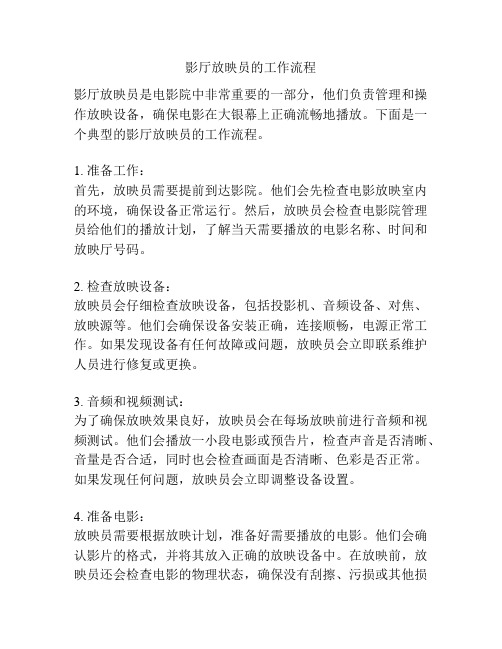 影厅放映员的工作流程

影厅放映员是电影院中非常重要的一部分，他们负责管理和操作放映设备，确保电影在大银幕上正确流畅地播放。下面是一个典型的影厅放映员的工作流程。

1. 准备工作：
首先，放映员需要提前到达影院。他们会先检查电影放映室内的环境，确保设备正常运行。然后，放映员会检查电影院管理员给他们的播放计划，了解当天需要播放的电影名称、时间和放映厅号码。

2. 检查放映设备：
放映员会仔细检查放映设备，包括投影机、音频设备、对焦、放映源等。他们会确保设备安装正确，连接顺畅，电源正常工作。如果发现设备有任何故障或问题，放映员会立即联系维护人员进行修复或更换。

3. 音频和视频测试：
为了确保放映效果良好，放映员会在每场放映前进行音频和视频测试。他们会播放一小段电影或预告片，检查声音是否清晰、音量是否合适，同时也会检查画面是否清晰、色彩是否正常。如果发现任何问题，放映员会立即调整设备设置。

4. 准备电影：
放映员需要根据放映计划，准备好需要播放的电影。他们会确认影片的格式，并将其放入正确的放映设备中。在放映前，放映员还会检查电影的物理状态，确保没有刮擦、污损或其他损